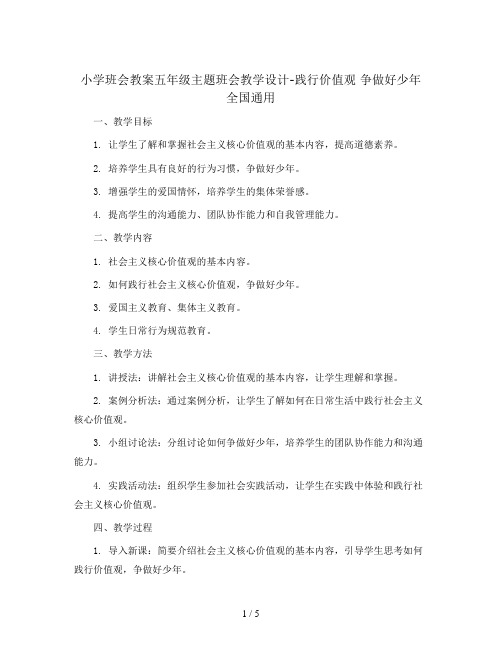 小学班会教案五年级主题班会教学设计-践行价值观 争做好少年 全国通用

一、教学目标

1. 让学生了解和掌握社会主义核心价值观的基本内容，提高道德素养。

2. 培养学生具有良好的行为习惯，争做好少年。

3. 增强学生的爱国情怀，培养学生的集体荣誉感。

4. 提高学生的沟通能力、团队协作能力和自我管理能力。

二、教学内容

1. 社会主义核心价值观的基本内容。

2. 如何践行社会主义核心价值观，争做好少年。

3. 爱国主义教育、集体主义教育。

4. 学生日常行为规范教育。

三、教学方法

1. 讲授法：讲解社会主义核心价值观的基本内容，让学生理解和掌握。

2. 案例分析法：通过案例分析，让学生了解如何在日常生活中践行社会主义核心价值观。

3. 小组讨论法：分组讨论如何争做好少年，培养学生的团队协作能力和沟通能力。

4. 实践活动法：组织学生参加社会实践活动，让学生在实践中体验和践行社会主义核心价值观。

四、教学过程

1. 导入新课：简要介绍社会主义核心价值观的基本内容，引导学生思考如何践行价值观，争做好少年。

1 / 5